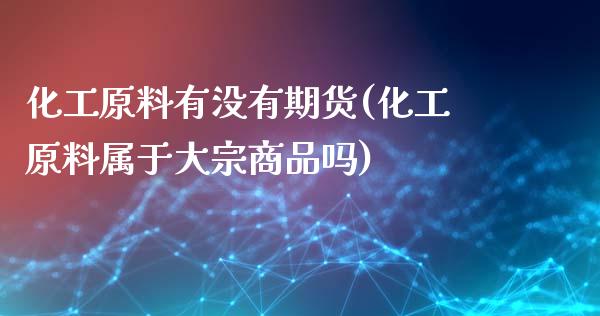 化工原料有没有期货(化工原料属于大宗商品吗)